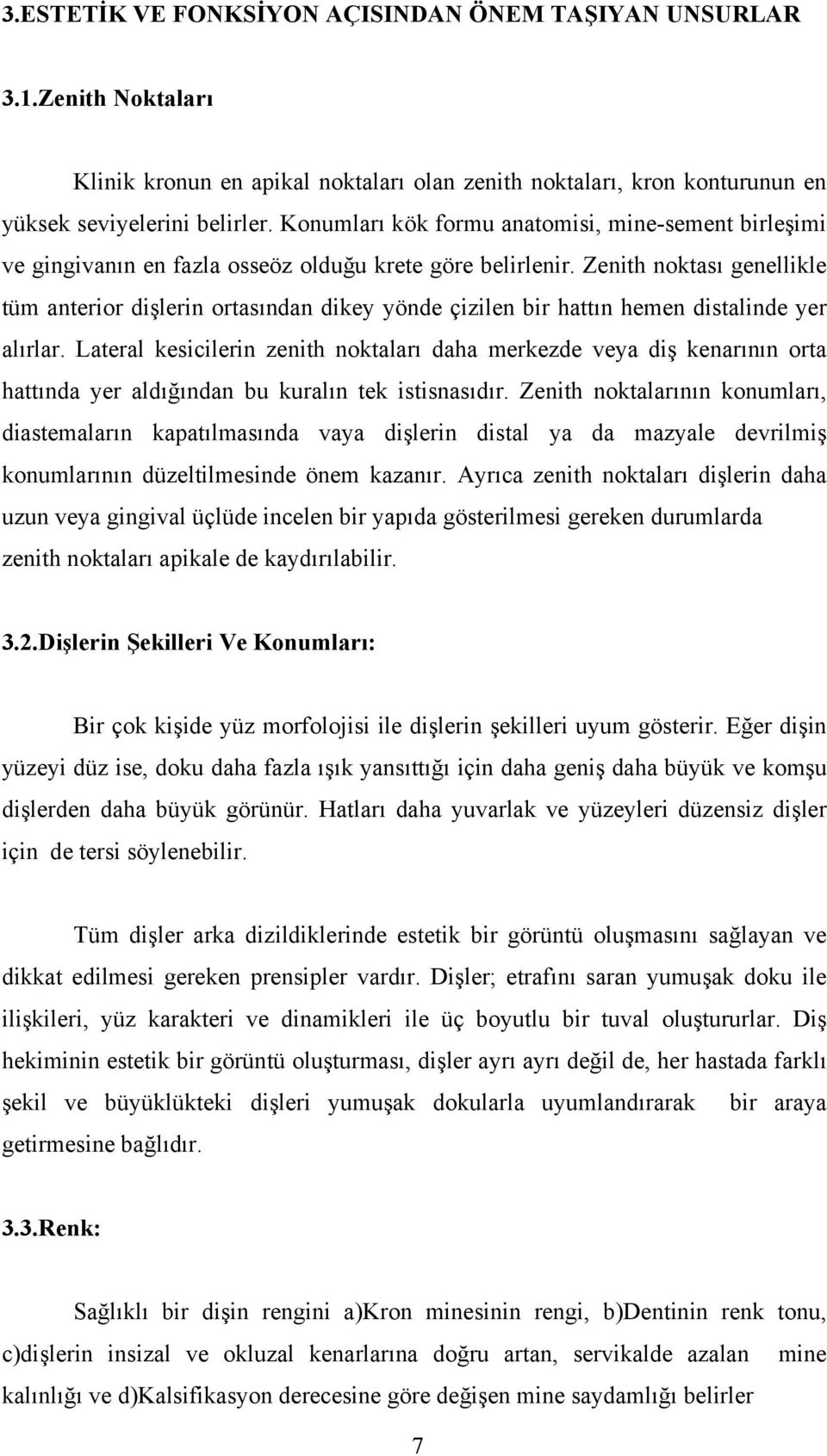 3.ESTETİK VE FONKSİYON AÇISINDAN ÖNEM TAŞIYAN UNSURLAR

3.1.Zenith Noktaları

Klinik kronun en apikal noktaları olan zenith noktaları, kron konturunun en yüksek seviyelerini belirler. Konumları kök formu anatomisi, mine-sement birleşimi ve gingivanın en fazla osseöz olduğu krete göre belirlenir. Zenith noktası genellikle tüm anterior dişlerin ortasından dikey yönde çizilen bir hattın hemen distalinde yer alırlar. Lateral kesicilerin zenith noktaları daha merkezde veya diş kenarının orta hattında yer aldığından bu kuralın tek istisnasıdır. Zenith noktalarının konumları, diastemaların kapatılmasında vaya dişlerin distal ya da mazyale devrilmiş konumlarının düzeltilmesinde önem kazanır. Ayrıca zenith noktaları dişlerin daha uzun veya gingival üçlüde incelen bir yapıda gösterilmesi gereken durumlarda zenith noktaları apikale de kaydırılabilir.

3.2.Dişlerin Şekilleri Ve Konumları:

Bir çok kişide yüz morfolojisi ile dişlerin şekilleri uyum gösterir. Eğer dişin yüzeyi düz ise, doku daha fazla ışık yansıttığı için daha geniş daha büyük ve komşu dişlerden daha büyük görünür. Hatları daha yuvarlak ve yüzeyleri düzensiz dişler için de tersi söylenebilir.

Tüm dişler arka dizildiklerinde estetik bir görüntü oluşmasını sağlayan ve dikkat edilmesi gereken prensipler vardır. Dişler; etrafını saran yumuşak doku ile ilişkileri, yüz karakteri ve dinamikleri ile üç boyutlu bir tuval oluştururlar. Diş hekiminin estetik bir görüntü oluşturması, dişler ayrı ayrı değil de, her hastada farklı şekil ve büyüklükteki dişleri yumuşak dokularla uyumlandırarak bir araya getirmesine bağlıdır.

3.3.Renk:

Sağlıklı bir dişin rengini a)Kron minesinin rengi, b)Dentinin renk tonu, c)dişlerin insizal ve okluzal kenarlarına doğru artan, servikalde azalan mine kalınlığı ve d)Kalsifikasyon derecesine göre değişen mine saydamlığı belirler

7